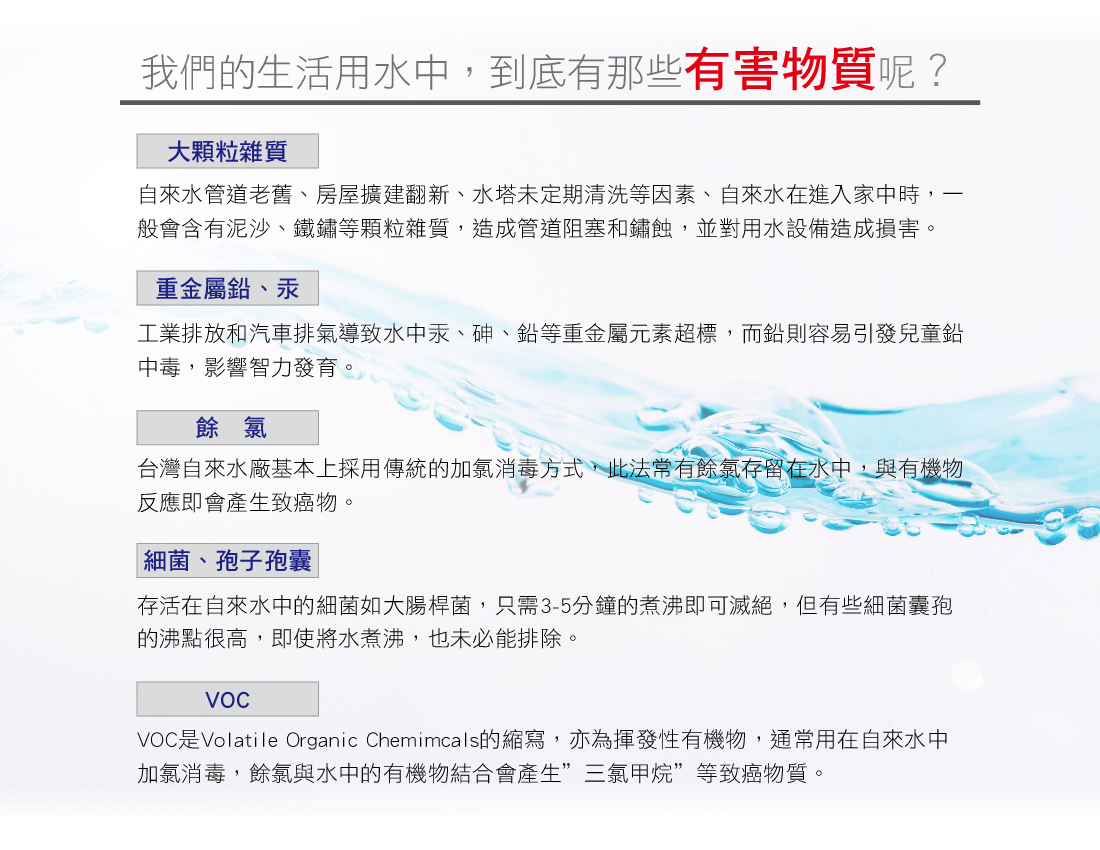 我們的生活用水中，到底有那些有害物質呢？

大顆粒雜質

自來水管道老舊、房屋擴建翻新、水塔未定期清洗等因素、自來水在進入家中時，一般會含有泥沙、鐵鏽等顆粒雜質，造成管道阻塞和鏽蝕，並對用水設備造成損害。

重金屬鉛、汞

工業排放和汽車排氣導致水中汞、砷、鉛等重金屬元素超標，而鉛則容易引發兒童鉛中毒，影響智力發育。

餘　氯

台灣自來水廠基本上採用傳統的加氯消毒方式，此法常有餘氯存留在水中，與有機物反應即會產生致癌物。

細菌、孢子孢囊

存活在自來水中的細菌如大腸桿菌，只需3-5分鐘的煮沸即可滅絕，但有些細菌囊孢的沸點很高，即使將水煮沸，也未必能排除。

VOC

VOC是Volatile Organic Chemimcals的縮寫，亦為揮發性有機物，通常用在自來水中加氯消毒，餘氯與水中的有機物結合會產生”三氯甲烷”等致癌物質。